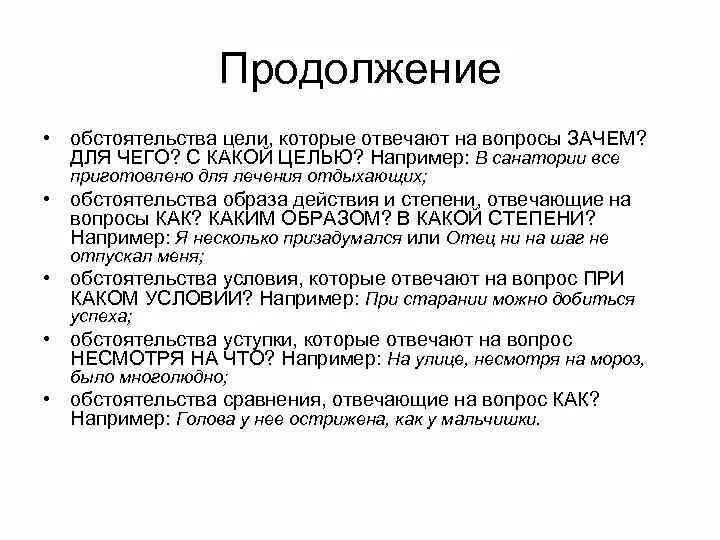 Продолжение

• обстоятельства цели, которые отвечают на вопросы ЗАЧЕМ? ДЛЯ ЧЕГО? С КАКОЙ ЦЕЛЬЮ? Например: В санатории все приготовлено для лечения отдыхающих;

• обстоятельства образа действия и степени, отвечающие на вопросы КАК? КАКИМ ОБРАЗОМ? В КАКОЙ СТЕПЕНИ? Например: Я несколько призадумался или Отец ни на шаг не отпускал меня;

• обстоятельства условия, которые отвечают на вопрос ПРИ КАКОМ УСЛОВИИ? Например: При старании можно добиться успеха;

• обстоятельства уступки, которые отвечают на вопрос НЕСМОТРЯ НА ЧТО? Например: На улице, несмотря на мороз, было многолюдно;

• обстоятельства сравнения, отвечающие на вопрос КАК? Например: Голова у нее острижена, как у мальчишки.